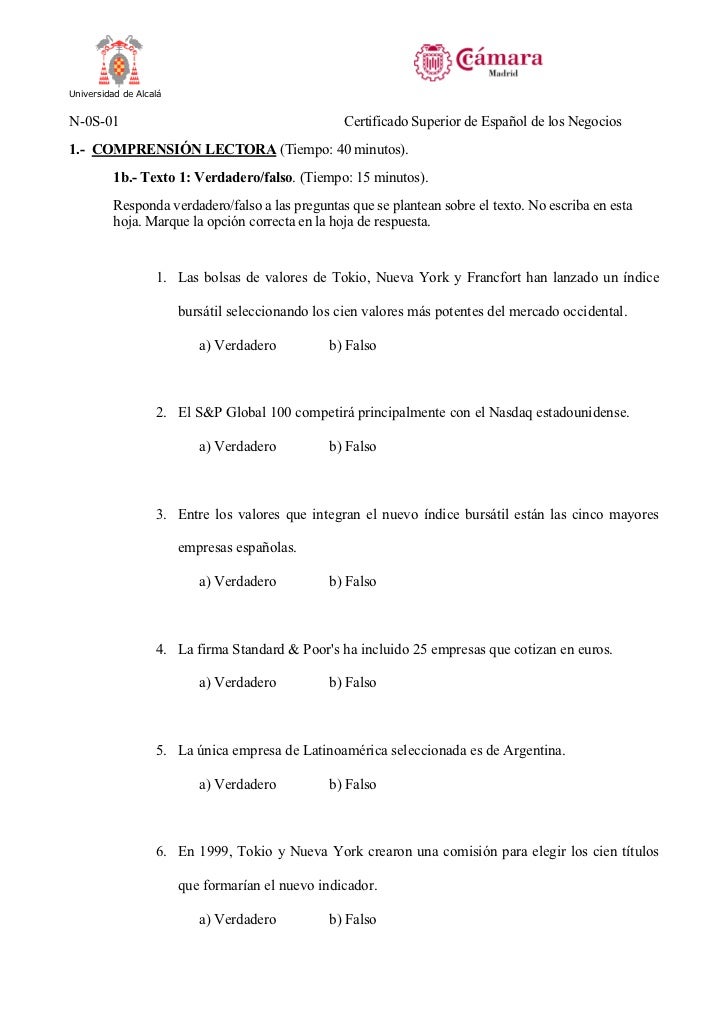 Universidad de Alcalá

Cámara
Madrid

N-0S-01 Certificado Superior de Español de los Negocios

1.- COMPRENSIÓN LECTORA (Tiempo: 40 minutos).

1b.- Texto 1: Verdadero/falso. (Tiempo: 15 minutos).

Responda verdadero/falso a las preguntas que se plantean sobre el texto. No escriba en esta hoja. Marque la opción correcta en la hoja de respuesta.

1. Las bolsas de valores de Tokio, Nueva York y Francfort han lanzado un índice bursátil seleccionando los cien valores más potentes del mercado occidental.

a) Verdadero b) Falso

2. El S&P Global 100 competirá principalmente con el Nasdaq estadounidense.

a) Verdadero b) Falso

3. Entre los valores que integran el nuevo índice bursátil están las cinco mayores empresas españolas.

a) Verdadero b) Falso

4. La firma Standard & Poor's ha incluido 25 empresas que cotizan en euros.

a) Verdadero b) Falso

5. La única empresa de Latinoamérica seleccionada es de Argentina.

a) Verdadero b) Falso

6. En 1999, Tokio y Nueva York crearon una comisión para elegir los cien títulos que formarían el nuevo indicador.

a) Verdadero b) Falso